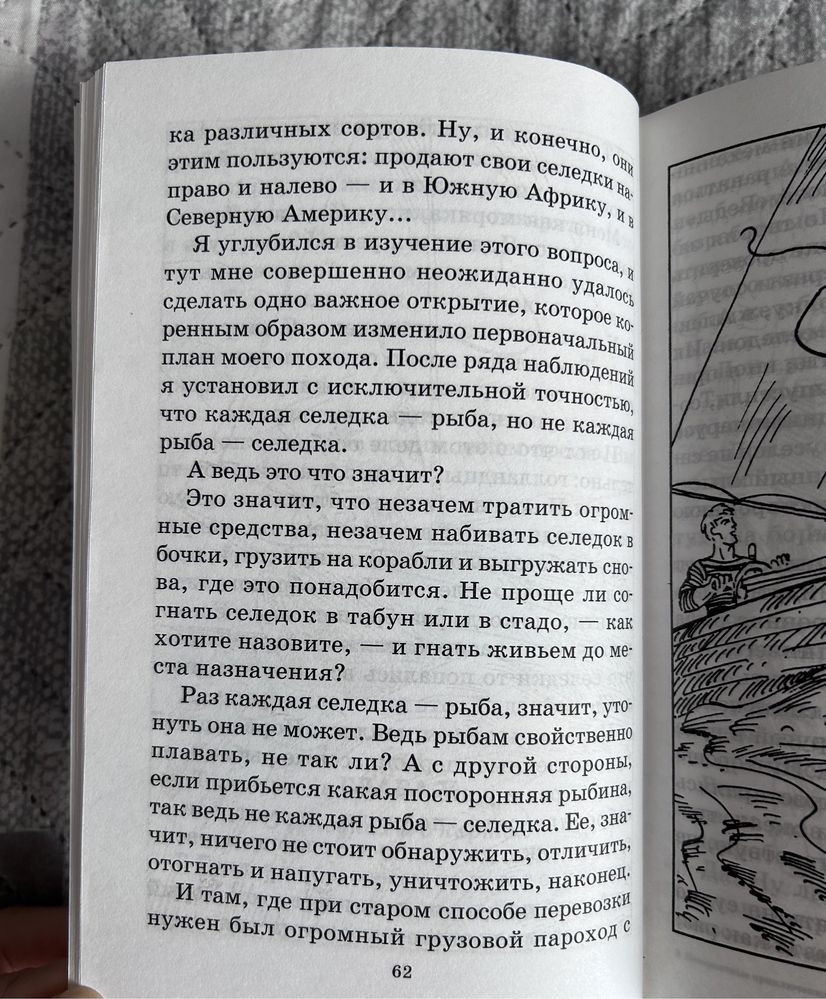 ка различных сортов. Ну, и конечно, они этим пользуются: продают свои селедки направо и налево — и в Южную Африку, и в Северную Америку...

Я углубился в изучение этого вопроса, и тут мне совершенно неожиданно удалось сделать одно важное открытие, которое коренным образом изменило первоначальный план моего похода. После ряда наблюдений я установил с исключительной точностью, что каждая селедка — рыба, но не каждая рыба — селедка.

А ведь это что значит?

Это значит, что незачем тратить огромные средства, незачем набивать селедок в бочки, грузить на корабли и выгружать снова, где это понадобится. Не проще ли согнать селедок в табун или в стадо, — как хотите назовите, — и гнать живьем до места назначения?

Раз каждая селедка — рыба, значит, утонуть она не может. Ведь рыбам свойственно плавать, не так ли? А с другой стороны, если прибьется какая посторонняя рыбина, так ведь не каждая рыба — селедка. Ее, значит, ничего не стоит обнаружить, отличить, отогнать и напугать, уничтожить, наконец.

И там, где при старом способе перевозки нужен был огромный грузовой пароход с

62